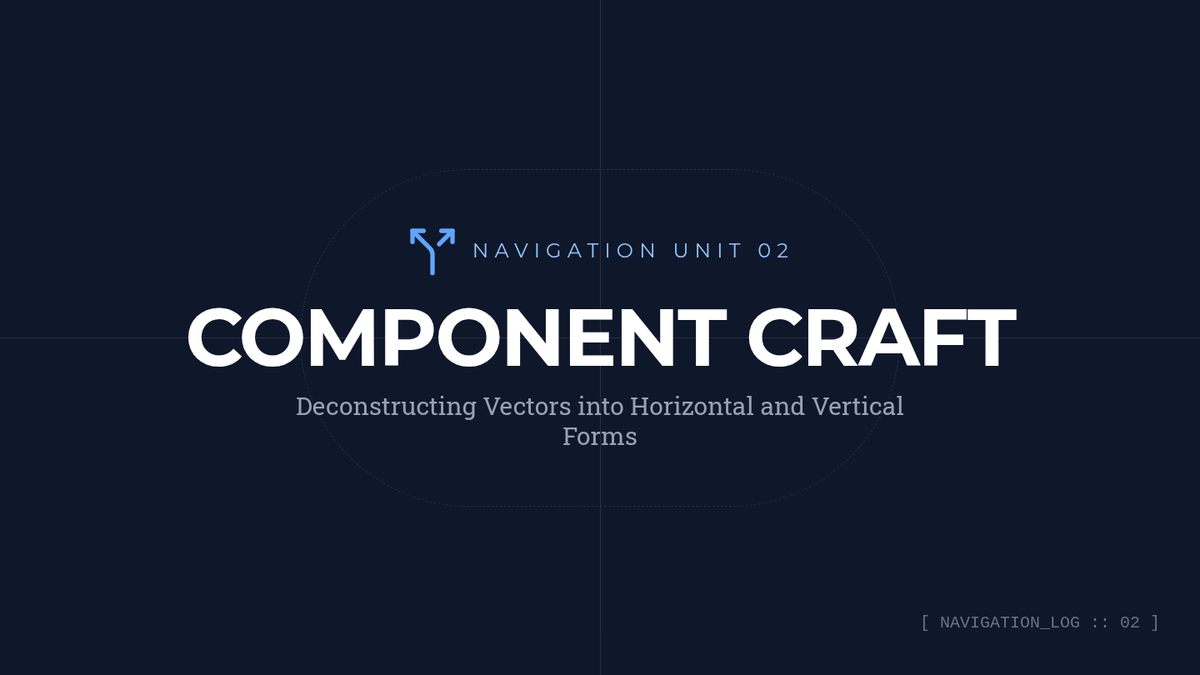 NAVIGATION UNIT 02

COMPONENT CRAFT

Deconstructing Vectors into Horizontal and Vertical Forms

[ NAVIGATION_LOG :: 02 ]